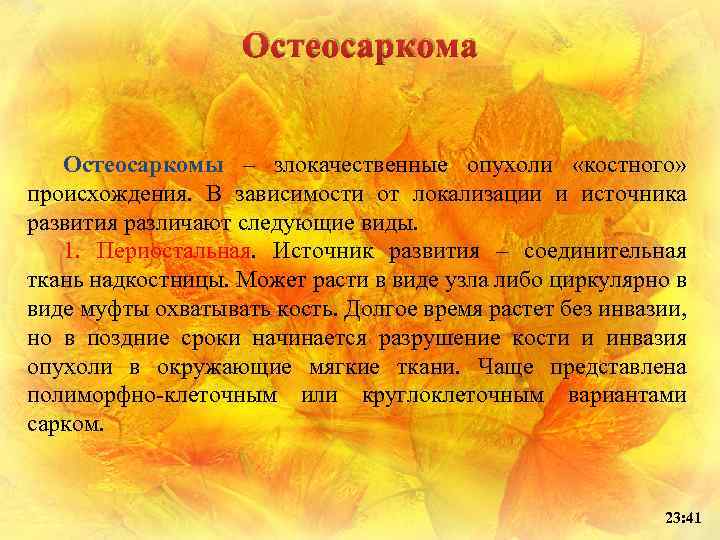 Остеосаркома

Остеосаркомы – злокачественные опухоли «костного» происхождения. В зависимости от локализации и источника развития различают следующие виды.

1. Периостальная. Источник развития – соединительная ткань надкостницы. Может расти в виде узла либо циркулярно в виде муфты охватывать кость. Долгое время растет без инвазии, но в поздние сроки начинается разрушение кости и инвазия опухоли в окружающие мягкие ткани. Чаще представлена полиморфно-клеточным или круглоклеточным вариантами сарком.

23:41